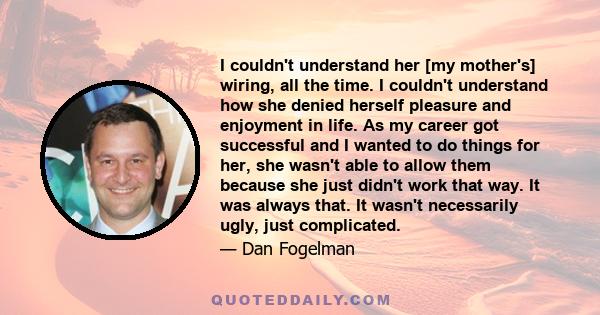 I couldn't understand her [my mother's] wiring, all the time. I couldn't understand how she denied herself pleasure and enjoyment in life. As my career got successful and I wanted to do things for her, she wasn't able to allow them because she just didn't work that way. It was always that. It wasn't necessarily ugly, just complicated.

— Dan Fogelman

QUOTEDDAILY.COM